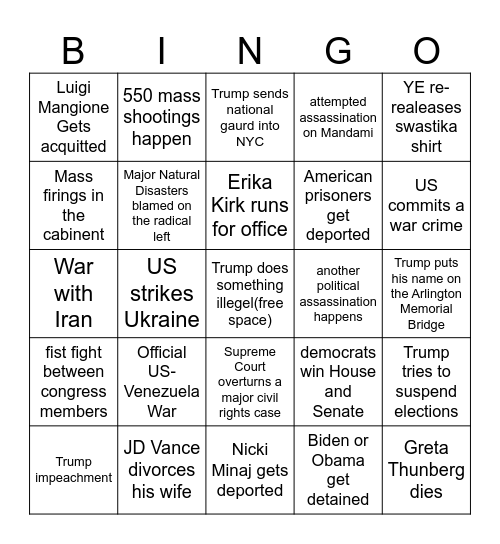 | B | I | N | G | O |
|---|---|---|---|---|
| Luigi Mangione Gets acquitted | 550 mass shootings happen | Trump sends national gaurd into NYC | attempted assassination on Mandami | YE re-realeases swastika shirt |
| Mass firings in the cabinent | Major Natural Disasters blamed on the radical left | Erika Kirk runs for office | American prisoners get deported | US commits a war crime |
| War with Iran | US strikes Ukraine | Trump does something illegel(free space) | another political assassination happens | Trump puts his name on the Arlington Memorial Bridge |
| fist fight between congress members | Official US-Venezuela War | Supreme Court overturns a major civil rights case | democrats win House and Senate | Trump tries to suspend elections |
| Trump impeachment | JD Vance divorces his wife | Nicki Minaj gets deported | Biden or Obama get detained | Greta Thunberg dies |